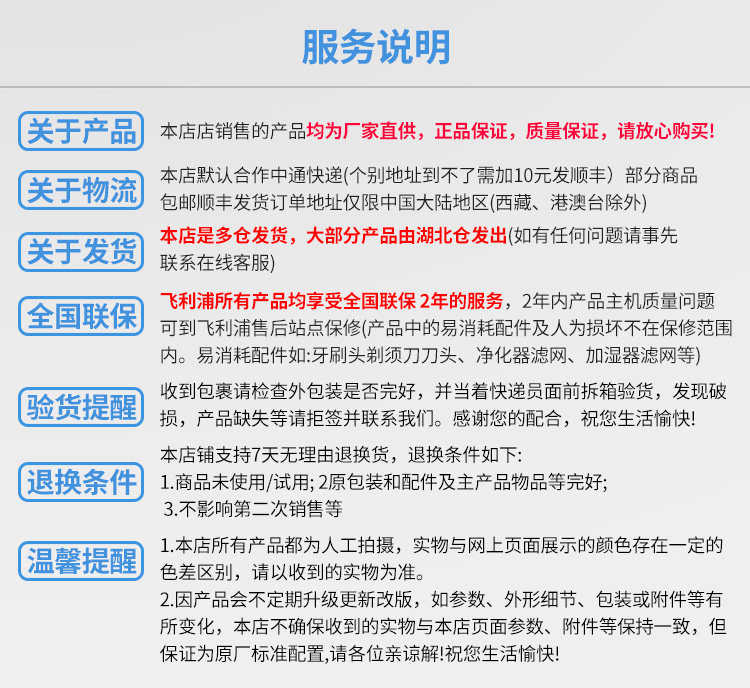 服务说明

关于产品

本店店销售的产品均为厂家直供，正品保证，质量保证，请放心购买!

关于物流

本店默认合作中通快递(个别地址到不了需加10元发顺丰）部分商品包邮顺丰发货订单地址仅限中国大陆地区(西藏、港澳台除外)

关于发货

本店是多仓发货，大部分产品由湖北仓发出(如有任何问题请事先联系在线客服)

全国联保

飞利浦所有产品均享受全国联保2年的服务，2年内产品主机质量问题可到飞利浦售后站点保修(产品中的易消耗配件及人为损坏不在保修范围内。易消耗配件如:牙刷头剃须刀刀头、净化器滤网、加湿器滤网等)

验货提醒

收到包裹请检查外包装是否完好，并当着快递员面前拆箱验货，发现破损，产品缺失等请拒签并联系我们。感谢您的配合，祝您生活愉快!

退换条件

本店铺支持7天无理由退换货，退换条件如下:
1.商品未使用/试用; 2原包装和配件及主产品物品等完好;
3.不影响第二次销售等

温馨提醒

1.本店所有产品都为人工拍摄，实物与网上页面展示的颜色存在一定的色差区别，请以收到的实物为准。
2.因产品会不定期升级更新改版，如参数、外形细节、包装或附件等有所变化，本店不确保收到的实物与本店页面参数、附件等保持一致，但保证为原厂标准配置,请各位亲谅解!祝您生活愉快!